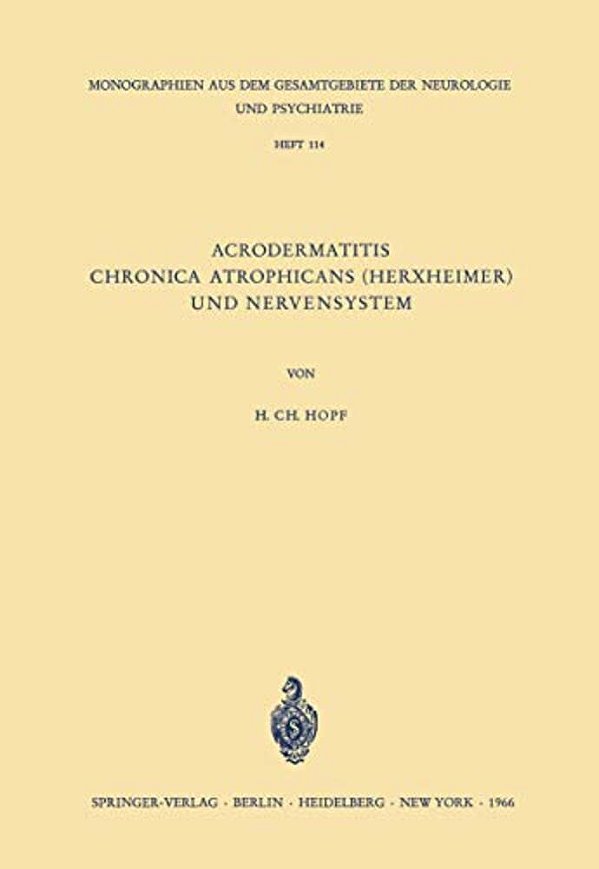 MONOGRAPHIEN AUS DEM GESAMTGEBIETE DER NEUROLOGIE UND PSYCHIATRIE

HEFT 114

ACRODERMATITIS CHRONICA ATROPHICANS (HERXHEIMER) UND NERVENSYSTEM

VON

H. CH. HOPF

SPRINGER-VERLAG · BERLIN · HEIDELBERG · NEW YORK · 1966